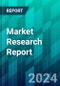 REPORT

Market Research Report

2024